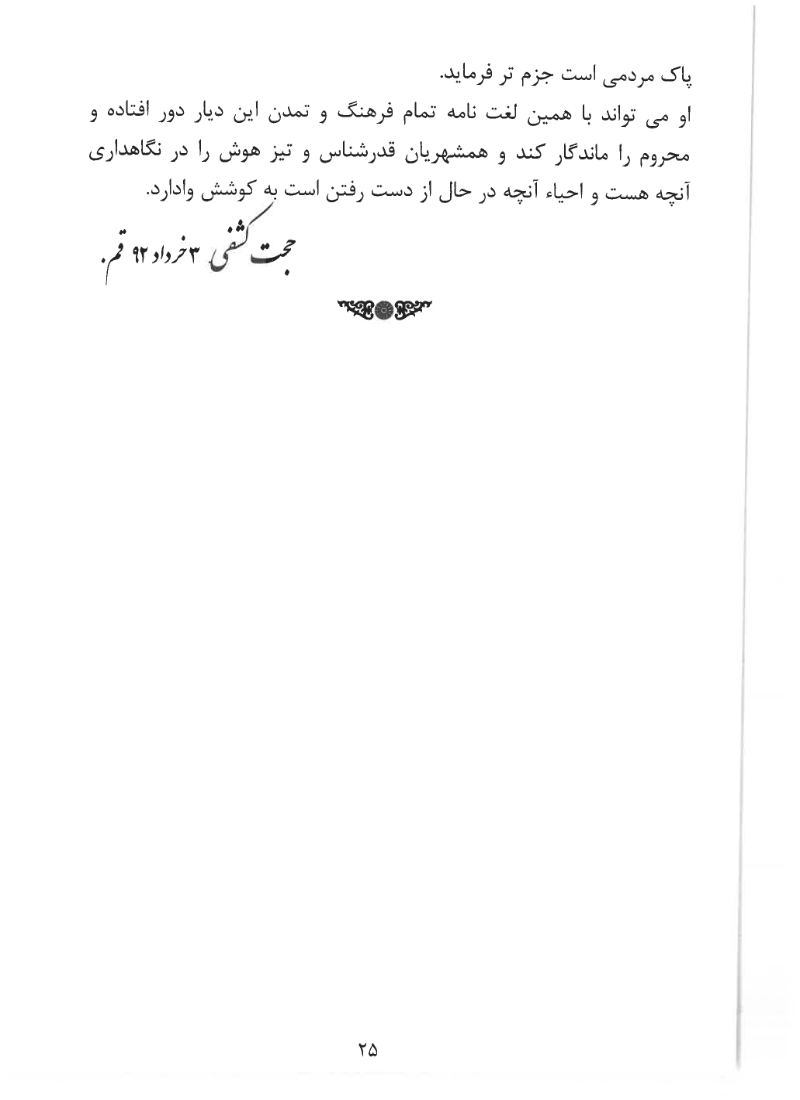 پاک مردمی است جزم تر فرماید.

او می تواند با همین لغت نامه تمام فرهنگ و تمدن این دیار دور افتاده و محروم را ماندگار کند و همشهریان قدرشناس و تیز هوش را در نگاهداری آنچه هست و احیاء آنچه در حال از دست رفتن است به کوشش وادارد.

حجت کشفی ۳ خرداد ۹۲ قم.

۲۵